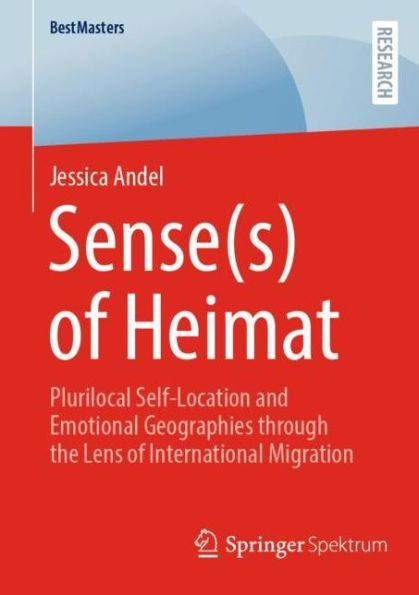 BestMasters

RESEARCH

Jessica Andel

Sense(s) of Heimat

Plurilocal Self-Location and Emotional Geographies through the Lens of International Migration

Springer Spektrum